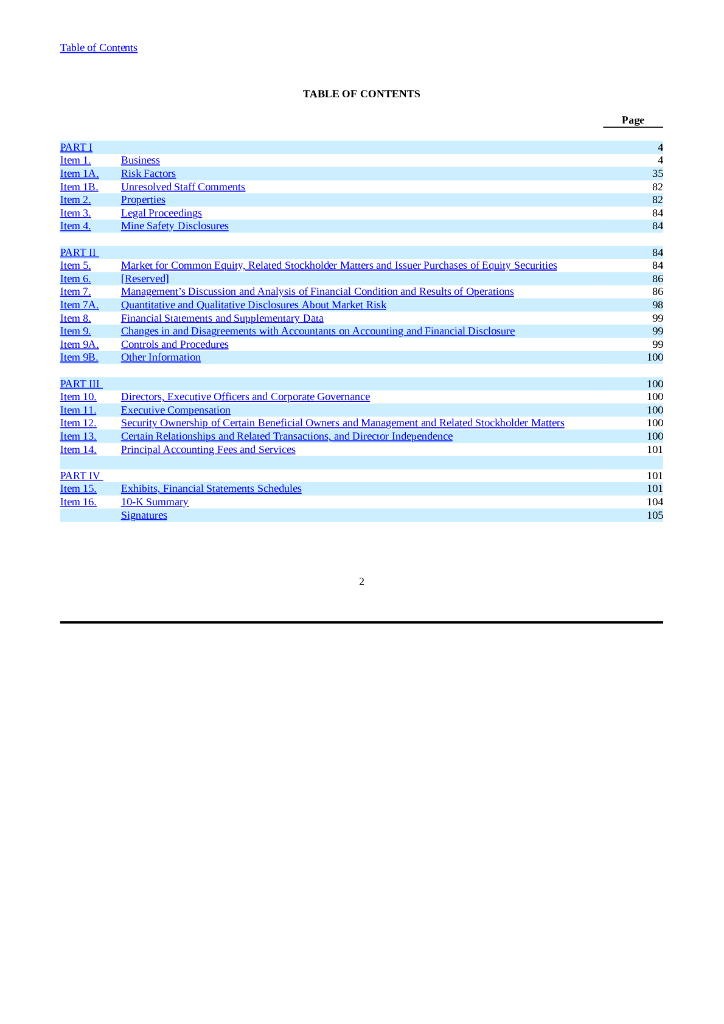 Table of Contents

TABLE OF CONTENTS

| | | Page |
|---|---|---|
| PART I | | 4 |
| Item 1. | Business | 4 |
| Item 1A. | Risk Factors | 35 |
| Item 1B. | Unresolved Staff Comments | 82 |
| Item 2. | Properties | 82 |
| Item 3. | Legal Proceedings | 84 |
| Item 4. | Mine Safety Disclosures | 84 |
| PART II | | 84 |
| Item 5. | Market for Common Equity, Related Stockholder Matters and Issuer Purchases of Equity Securities | 84 |
| Item 6. | [Reserved] | 86 |
| Item 7. | Management's Discussion and Analysis of Financial Condition and Results of Operations | 86 |
| Item 7A. | Quantitative and Qualitative Disclosures About Market Risk | 98 |
| Item 8. | Financial Statements and Supplementary Data | 99 |
| Item 9. | Changes in and Disagreements with Accountants on Accounting and Financial Disclosure | 99 |
| Item 9A. | Controls and Procedures | 99 |
| Item 9B. | Other Information | 100 |
| PART III | | 100 |
| Item 10. | Directors, Executive Officers and Corporate Governance | 100 |
| Item 11. | Executive Compensation | 100 |
| Item 12. | Security Ownership of Certain Beneficial Owners and Management and Related Stockholder Matters | 100 |
| Item 13. | Certain Relationships and Related Transactions, and Director Independence | 100 |
| Item 14. | Principal Accounting Fees and Services | 101 |
| PART IV | | 101 |
| Item 15. | Exhibits, Financial Statements Schedules | 101 |
| Item 16. | 10-K Summary | 104 |
| | Signatures | 105 |

2